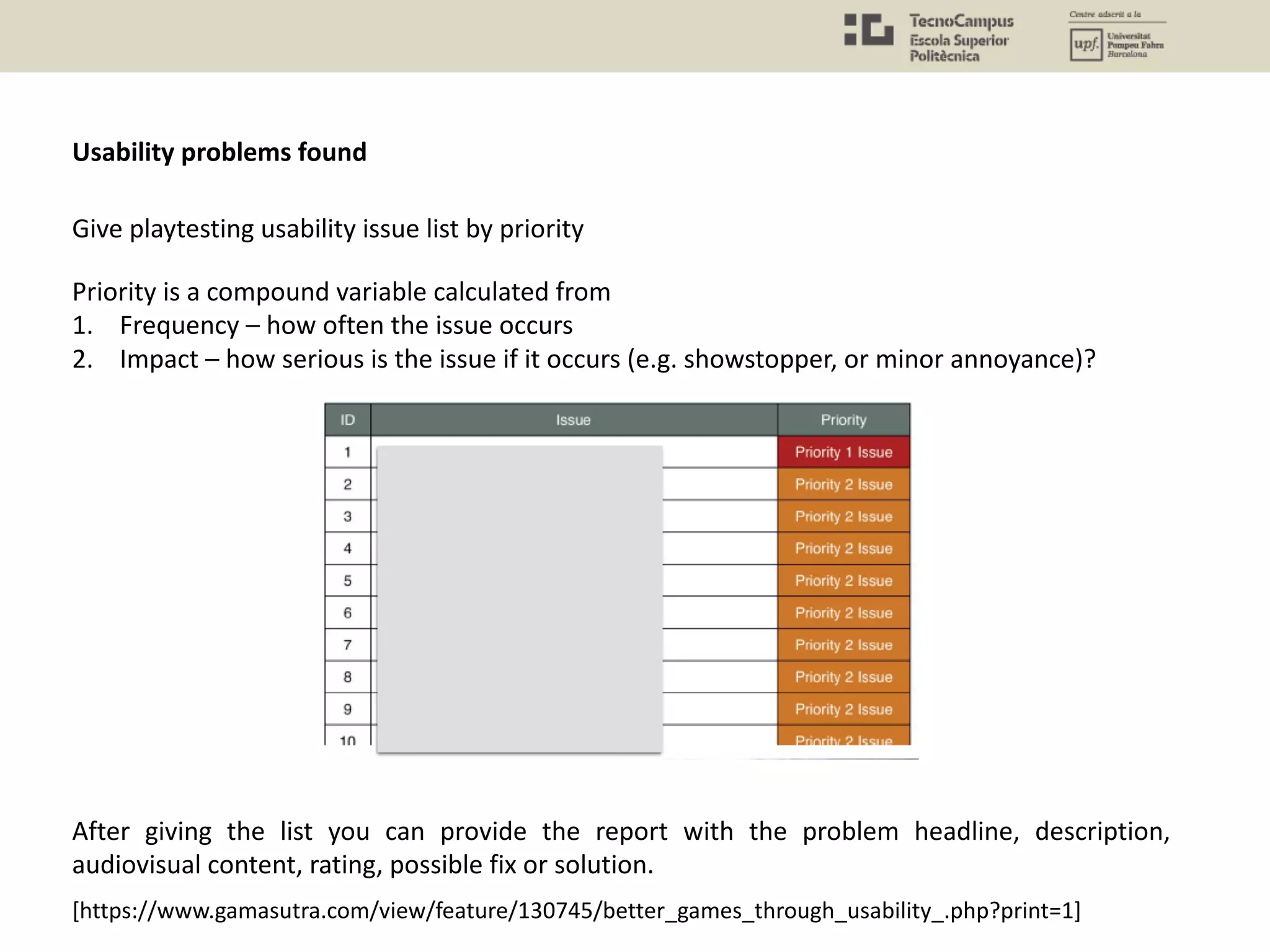 TecnoCampus Escola Superior Politècnica

Centre adscrit a la

upf. Universitat Pompeu Fabra Barcelona

**Usability problems found**

Give playtesting usability issue list by priority

Priority is a compound variable calculated from
1. Frequency – how often the issue occurs
2. Impact – how serious is the issue if it occurs (e.g. showstopper, or minor annoyance)?

| ID | Issue | Priority |
|---|---|---|
| 1 | | Priority 1 Issue |
| 2 | | Priority 2 Issue |
| 3 | | Priority 2 Issue |
| 4 | | Priority 2 Issue |
| 5 | | Priority 2 Issue |
| 6 | | Priority 2 Issue |
| 7 | | Priority 2 Issue |
| 8 | | Priority 2 Issue |
| 9 | | Priority 2 Issue |
| 10 | | Priority 2 Issue |

After giving the list you can provide the report with the problem headline, description, audiovisual content, rating, possible fix or solution.

[https://www.gamasutra.com/view/feature/130745/better_games_through_usability_.php?print=1]